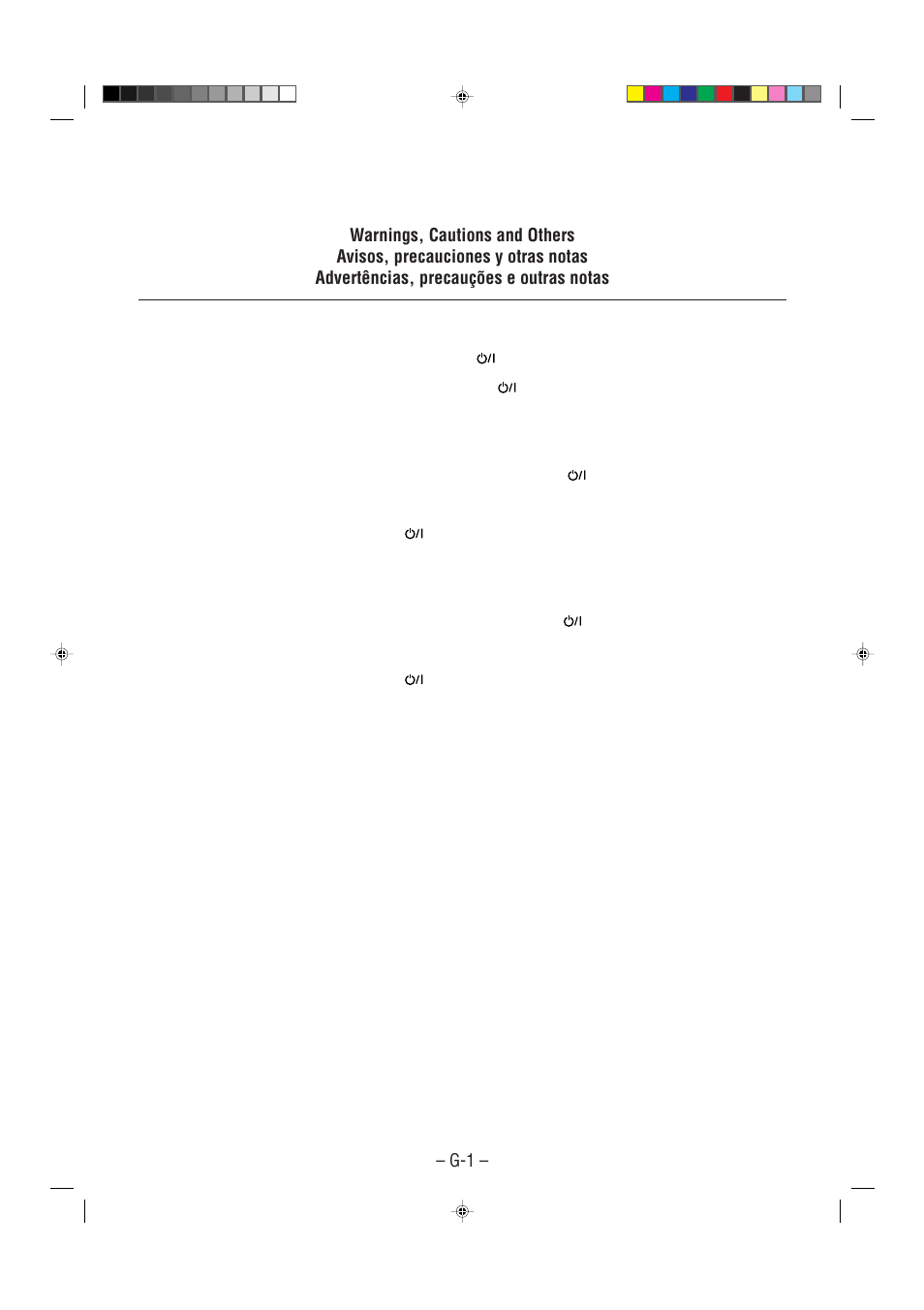 Warnings, Cautions and Others
Avisos, precauciones y otras notas
Advertências, precauções e outras notas

⏻/I

⏻/I

⏻/I

⏻/I

⏻/I

⏻/I

– G-1 –